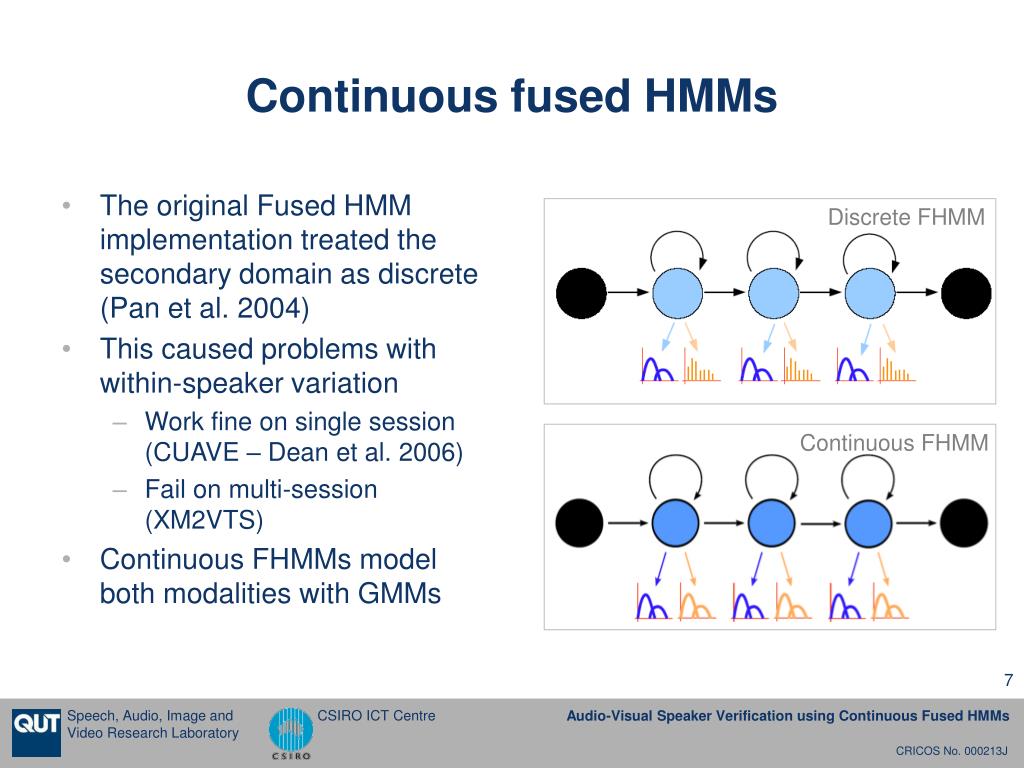 Continuous fused HMMs

• The original Fused HMM implementation treated the secondary domain as discrete (Pan et al. 2004)
• This caused problems with within-speaker variation
– Work fine on single session (CUAVE – Dean et al. 2006)
– Fail on multi-session (XM2VTS)
• Continuous FHMMs model both modalities with GMMs

Discrete FHMM

Continuous FHMM

7

QUT Speech, Audio, Image and Video Research Laboratory

CSIRO CSIRO ICT Centre

Audio-Visual Speaker Verification using Continuous Fused HMMs

CRICOS No. 000213J